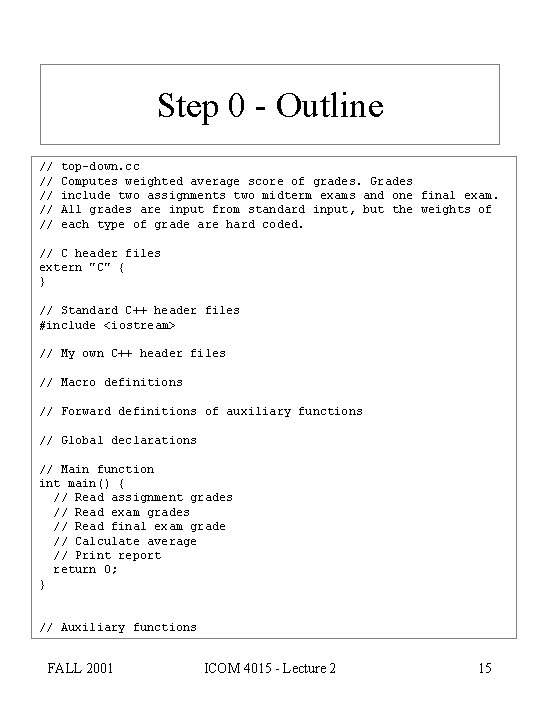 Step 0 - Outline

// top-down.cc
// Computes weighted average score of grades. Grades
// include two assignments two midterm exams and one final exam.
// All grades are input from standard input, but the weights of
// each type of grade are hard coded.

// C header files
extern "C" {
}

// Standard C++ header files
#include <iostream>

// My own C++ header files

// Macro definitions

// Forward definitions of auxiliary functions

// Global declarations

// Main function
int main() {
  // Read assignment grades
  // Read exam grades
  // Read final exam grade
  // Calculate average
  // Print report
  return 0;
}

// Auxiliary functions

FALL 2001 ICOM 4015 - Lecture 2 15